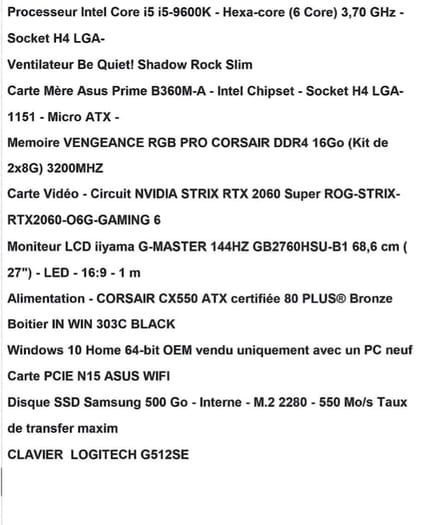 Processeur Intel Core i5 i5-9600K - Hexa-core (6 Core) 3,70 GHz - Socket H4 LGA-

Ventilateur Be Quiet! Shadow Rock Slim

Carte Mère Asus Prime B360M-A - Intel Chipset - Socket H4 LGA-1151 - Micro ATX -

Memoire VENGEANCE RGB PRO CORSAIR DDR4 16Go (Kit de 2x8G) 3200MHZ

Carte Vidéo - Circuit NVIDIA STRIX RTX 2060 Super ROG-STRIX-RTX2060-O6G-GAMING 6

Moniteur LCD iiyama G-MASTER 144HZ GB2760HSU-B1 68,6 cm ( 27") - LED - 16:9 - 1 m

Alimentation - CORSAIR CX550 ATX certifiée 80 PLUS® Bronze

Boitier IN WIN 303C BLACK

Windows 10 Home 64-bit OEM vendu uniquement avec un PC neuf

Carte PCIE N15 ASUS WIFI

Disque SSD Samsung 500 Go - Interne - M.2 2280 - 550 Mo/s Taux de transfer maxim

CLAVIER LOGITECH G512SE